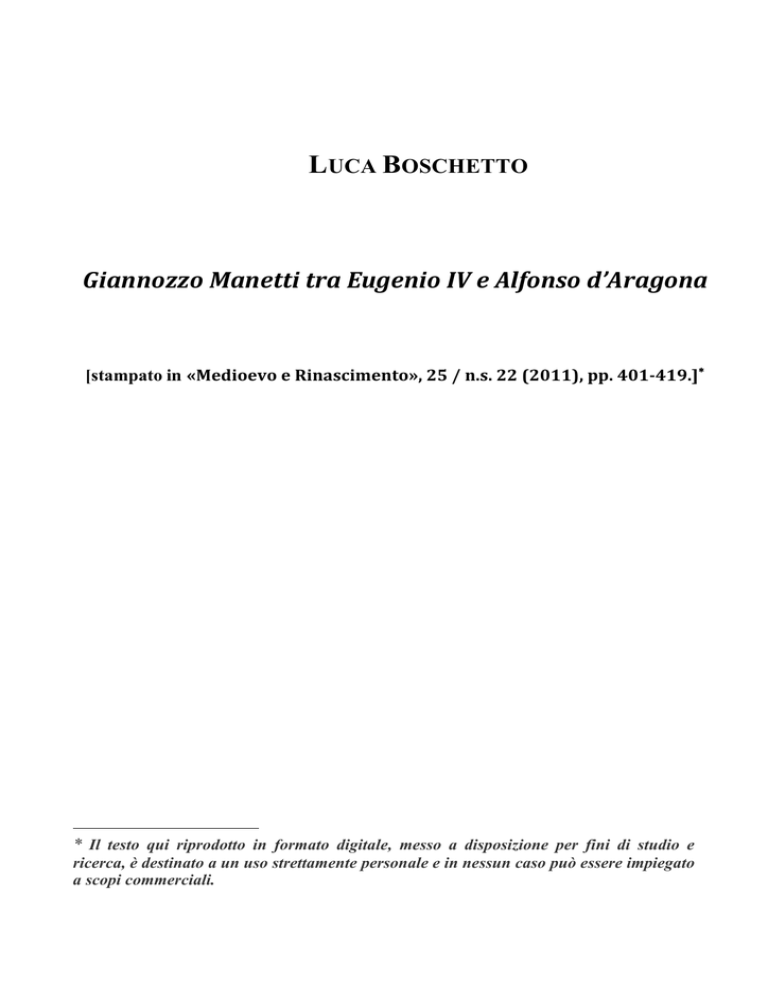 LUCA BOSCHETTO

Giannozzo Manetti tra Eugenio IV e Alfonso d'Aragona

[stampato in «Medioevo e Rinascimento», 25 / n.s. 22 (2011), pp. 401-419.]*

* Il testo qui riprodotto in formato digitale, messo a disposizione per fini di studio e ricerca, è destinato a un uso strettamente personale e in nessun caso può essere impiegato a scopi commerciali.